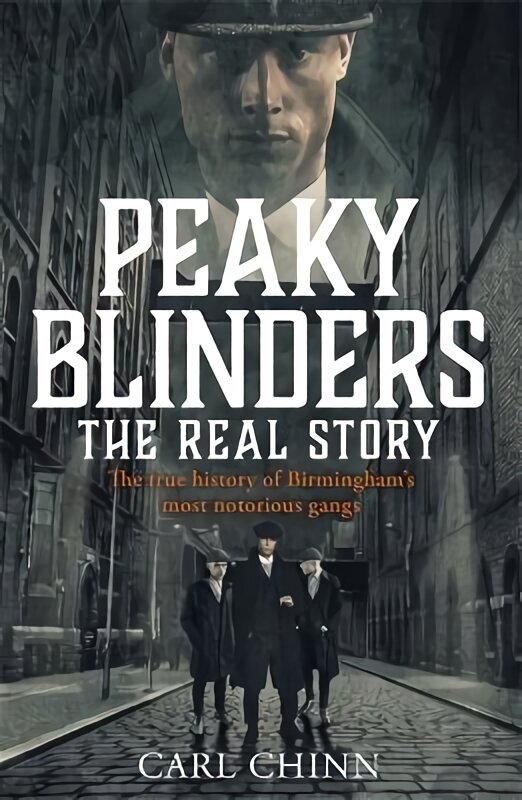 PEAKY BLINDERS
THE REAL STORY

The true history of Birmingham's most notorious gangs

CARL CHINN